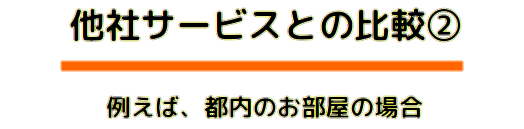 他社サービスとの比較②

例えば、都内のお部屋の場合